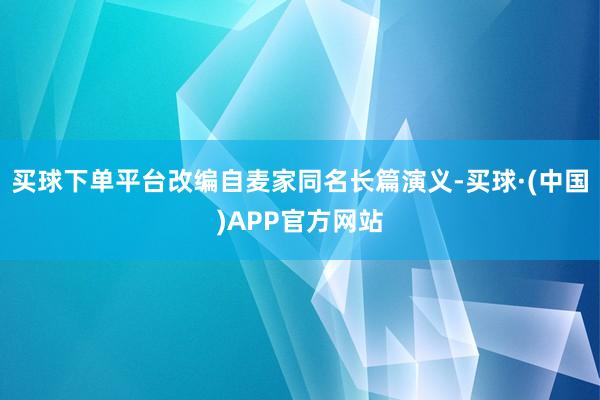 买球下单平台改编自麦家同名长篇演义-买球·(中国)APP官方网站